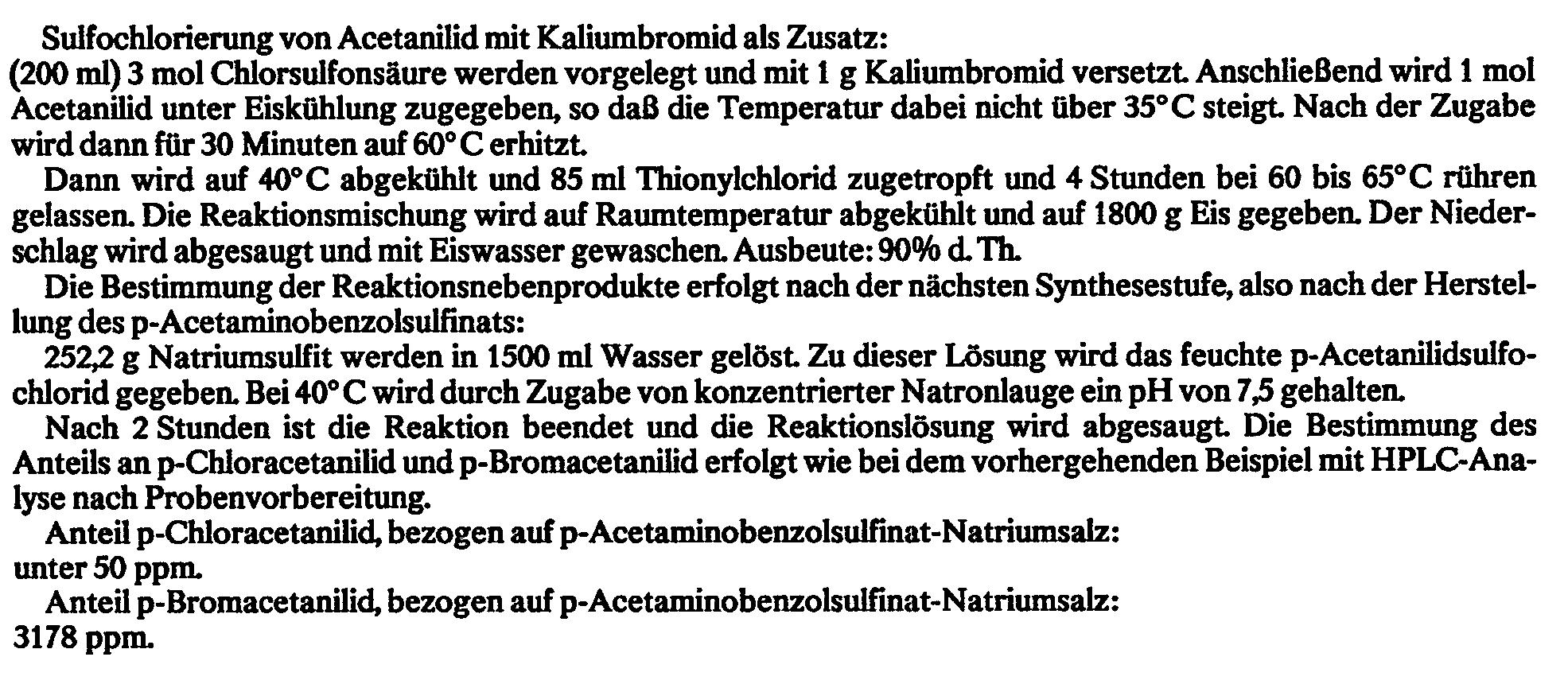 Sulfochlorierung von Acetanilid mit Kaliumbromid als Zusatz:
(200 ml) 3 mol Chlorsulfonsäure werden vorgelegt und mit 1 g Kaliumbromid versetzt. Anschließend wird 1 mol Acetanilid unter Eiskühlung zugegeben, so daß die Temperatur dabei nicht über 35°C steigt. Nach der Zugabe wird dann für 30 Minuten auf 60°C erhitzt.

Dann wird auf 40°C abgekühlt und 85 ml Thionylchlorid zugetropft und 4 Stunden bei 60 bis 65°C rühren gelassen. Die Reaktionsmischung wird auf Raumtemperatur abgekühlt und auf 1800 g Eis gegeben. Der Niederschlag wird abgesaugt und mit Eiswasser gewaschen. Ausbeute: 90% d. Th.

Die Bestimmung der Reaktionsnebenprodukte erfolgt nach der nächsten Synthesestufe, also nach der Herstellung des p-Acetaminobenzolsulfinats:

252,2 g Natriumsulfit werden in 1500 ml Wasser gelöst. Zu dieser Lösung wird das feuchte p-Acetanilidsulfochlorid gegeben. Bei 40°C wird durch Zugabe von konzentrierter Natronlauge ein pH von 7,5 gehalten.

Nach 2 Stunden ist die Reaktion beendet und die Reaktionslösung wird abgesaugt. Die Bestimmung des Anteils an p-Chloracetanilid und p-Bromacetanilid erfolgt wie bei dem vorhergehenden Beispiel mit HPLC-Analyse nach Probenvorbereitung.

Anteil p-Chloracetanilid, bezogen auf p-Acetaminobenzolsulfinat-Natriumsalz:
unter 50 ppm.

Anteil p-Bromacetanilid, bezogen auf p-Acetaminobenzolsulfinat-Natriumsalz:
3178 ppm.